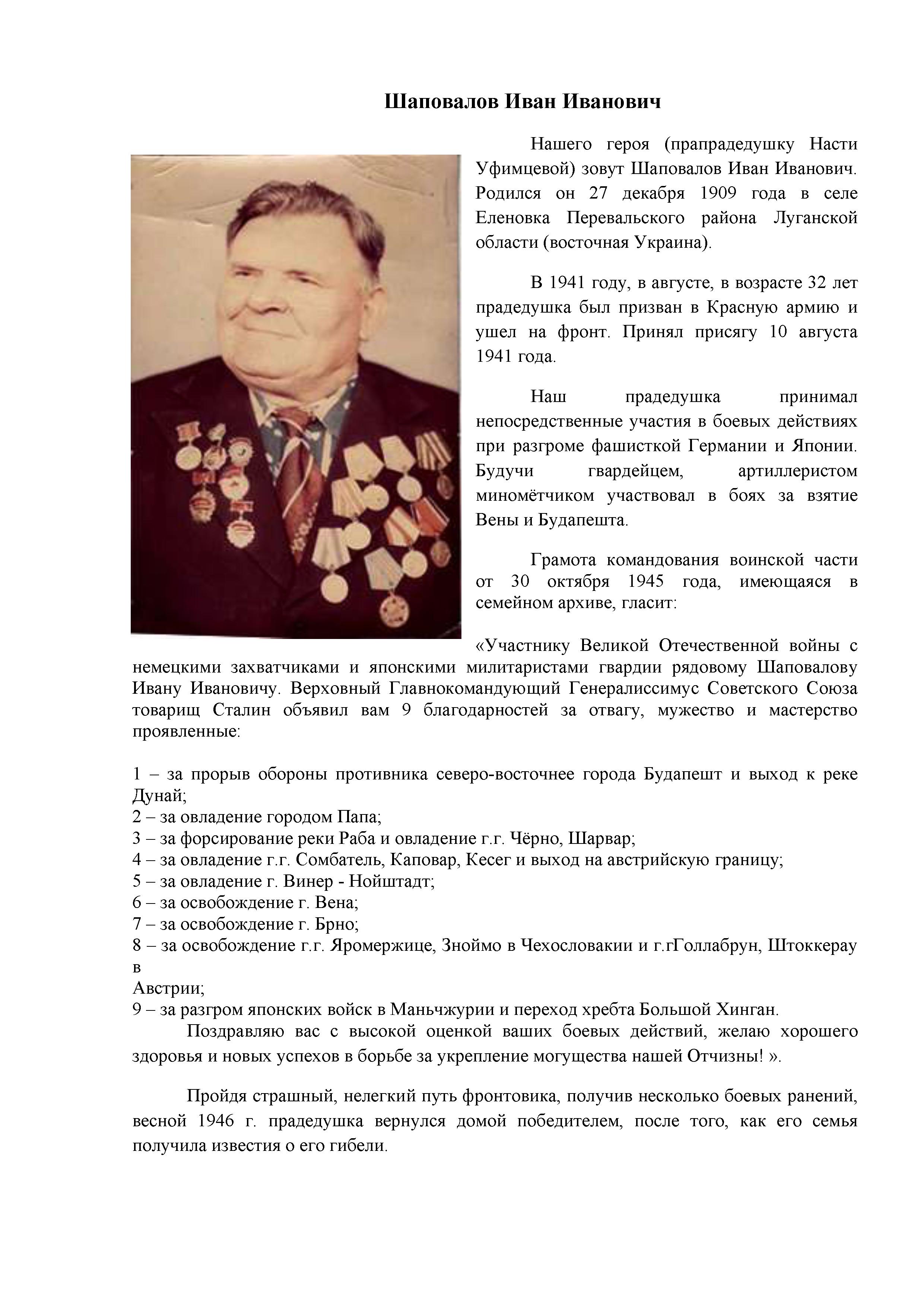 Шаповалов Иван Иванович

Нашего героя (прапрадедушку Насти Уфимцевой) зовут Шаповалов Иван Иванович. Родился он 27 декабря 1909 года в селе Еленовка Перевальского района Луганской области (восточная Украина).

В 1941 году, в августе, в возрасте 32 лет прадедушка был призван в Красную армию и ушел на фронт. Принял присягу 10 августа 1941 года.

Наш прадедушка принимал непосредственные участия в боевых действиях при разгроме фашисткой Германии и Японии. Будучи гвардейцем, артиллеристом миномётчиком участвовал в боях за взятие Вены и Будапешта.

Грамота командования воинской части от 30 октября 1945 года, имеющаяся в семейном архиве, гласит:

«Участнику Великой Отечественной войны с немецкими захватчиками и японскими милитаристами гвардии рядовому Шаповалову Ивану Ивановичу. Верховный Главнокомандующий Генералиссимус Советского Союза товарищ Сталин объявил вам 9 благодарностей за отвагу, мужество и мастерство проявленные:

1 – за прорыв обороны противника северо-восточнее города Будапешт и выход к реке Дунай;
2 – за овладение городом Папа;
3 – за форсирование реки Раба и овладение г.г. Чёрно, Шарвар;
4 – за овладение г.г. Сомбатель, Каповар, Кесег и выход на австрийскую границу;
5 – за овладение г. Винер - Нойштадт;
6 – за освобождение г. Вена;
7 – за освобождение г. Брно;
8 – за освобождение г.г. Яромержице, Зноймо в Чехословакии и г.гГоллабрун, Штоккерау в
Австрии;
9 – за разгром японских войск в Маньчжурии и переход хребта Большой Хинган.
Поздравляю вас с высокой оценкой ваших боевых действий, желаю хорошего здоровья и новых успехов в борьбе за укрепление могущества нашей Отчизны! ».

Пройдя страшный, нелегкий путь фронтовика, получив несколько боевых ранений, весной 1946 г. прадедушка вернулся домой победителем, после того, как его семья получила известия о его гибели.